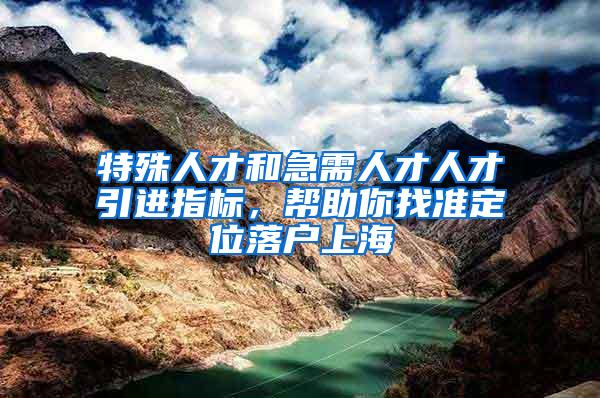 特殊人才和急需人才人才引进指标，帮助你找准定位落户上海